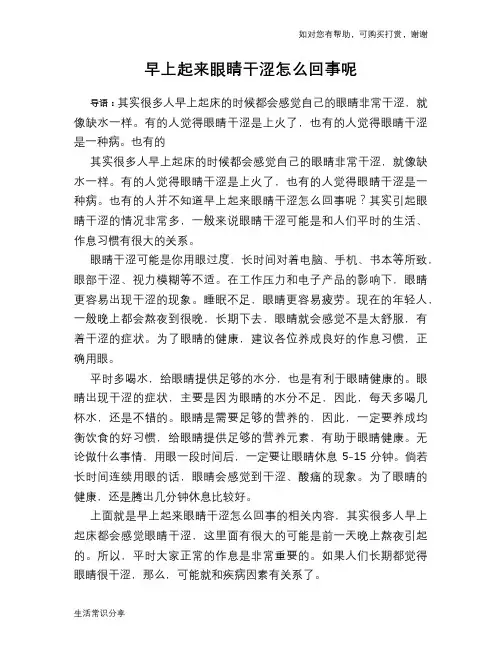 如对您有帮助，可购买打赏，谢谢

早上起来眼睛干涩怎么回事呢

导语：其实很多人早上起床的时候都会感觉自己的眼睛非常干涩，就像缺水一样。有的人觉得眼睛干涩是上火了，也有的人觉得眼睛干涩是一种病。也有的

其实很多人早上起床的时候都会感觉自己的眼睛非常干涩，就像缺水一样。有的人觉得眼睛干涩是上火了，也有的人觉得眼睛干涩是一种病。也有的人并不知道早上起来眼睛干涩怎么回事呢？其实引起眼睛干涩的情况非常多，一般来说眼睛干涩可能是和人们平时的生活、作息习惯有很大的关系。

眼睛干涩可能是你用眼过度，长时间对着电脑、手机、书本等所致，眼部干涩、视力模糊等不适。在工作压力和电子产品的影响下，眼睛更容易出现干涩的现象。睡眠不足，眼睛更容易疲劳。现在的年轻人，一般晚上都会熬夜到很晚，长期下去，眼睛就会感觉不是太舒服，有着干涩的症状。为了眼睛的健康，建议各位养成良好的作息习惯，正确用眼。

平时多喝水，给眼睛提供足够的水分，也是有利于眼睛健康的。眼睛出现干涩的症状，主要是因为眼睛的水分不足，因此，每天多喝几杯水，还是不错的。眼睛是需要足够的营养的，因此，一定要养成均衡饮食的好习惯，给眼睛提供足够的营养元素，有助于眼睛健康。无论做什么事情，用眼一段时间后，一定要让眼睛休息 5-15 分钟。倘若长时间连续用眼的话，眼睛会感觉到干涩、酸痛的现象。为了眼睛的健康，还是腾出几分钟休息比较好。

上面就是早上起来眼睛干涩怎么回事的相关内容，其实很多人早上起床都会感觉眼睛干涩，这里面有很大的可能是前一天晚上熬夜引起的。所以，平时大家正常的作息是非常重要的。如果人们长期都觉得眼睛很干涩，那么，可能就和疾病因素有关系了。

生活常识分享